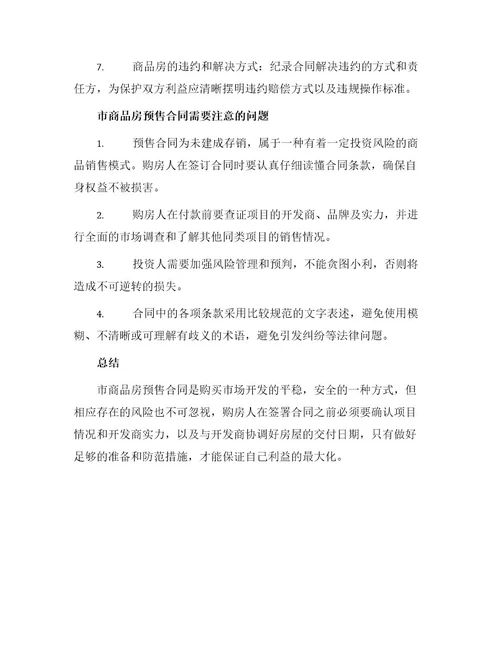 7. 商品房的违约和解决方式：纪录合同解决违约的方式和责任方，为保护双方利益应清晰摆明违约赔偿方式以及违规操作标准。

市商品房预售合同需要注意的问题

1. 预售合同为未建成存销，属于一种有着一定投资风险的商品销售模式。购房人在签订合同时要认真仔细读懂合同条款，确保自身权益不被损害。

2. 购房人在付款前要查证项目的开发商、品牌及实力，并进行全面的市场调查和了解其他同类项目的销售情况。

3. 投资人需要加强风险管理和预判，不能贪图小利，否则将造成不可逆转的损失。

4. 合同中的各项条款采用比较规范的文字表述，避免使用模糊、不清晰或可理解有歧义的术语，避免引发纠纷等法律问题。

总结

市商品房预售合同是购买市场开发的平稳，安全的一种方式，但相应存在的风险也不可忽视，购房人在签署合同之前必须要确认项目情况和开发商实力，以及与开发商协调好房屋的交付日期，只有做好足够的准备和防范措施，才能保证自己利益的最大化。